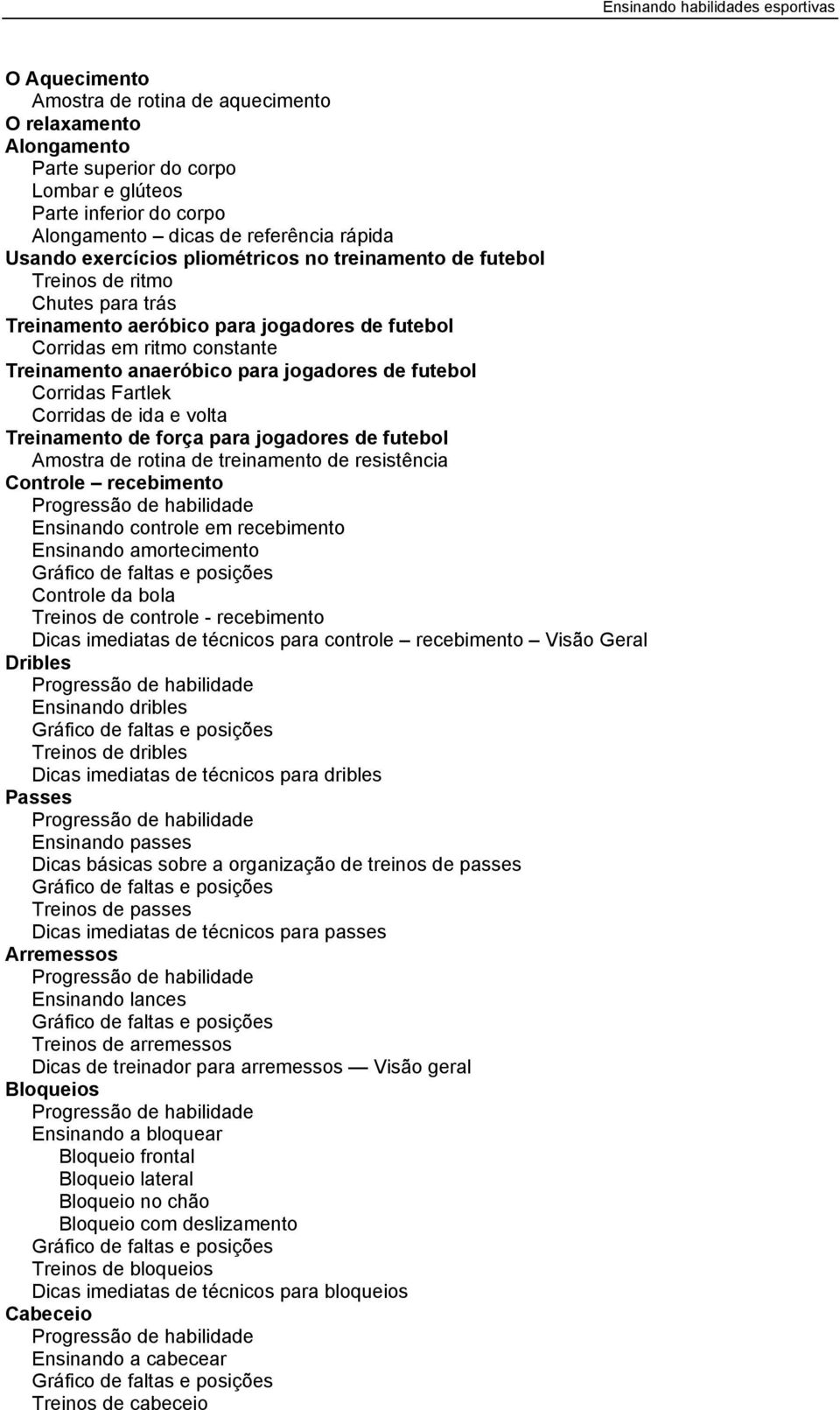 Ensinando habilidades esportivas

O Aquecimento
Amostra de rotina de aquecimento
O relaxamento
Alongamento
Parte superior do corpo
Lombar e glúteos
Parte inferior do corpo
Alongamento – dicas de referência rápida
Usando exercícios pliométricos no treinamento de futebol
Treinos de ritmo
Chutes para trás
Treinamento aeróbico para jogadores de futebol
Corridas em ritmo constante
Treinamento anaeróbico para jogadores de futebol
Corridas Fartlek
Corridas de ida e volta
Treinamento de força para jogadores de futebol
Amostra de rotina de treinamento de resistência
Controle – recebimento
Progressão de habilidade
Ensinando controle em recebimento
Ensinando amortecimento
Gráfico de faltas e posições
Controle da bola
Treinos de controle - recebimento
Dicas imediatas de técnicos para controle – recebimento – Visão Geral
Dribles
Progressão de habilidade
Ensinando dribles
Gráfico de faltas e posições
Treinos de dribles
Dicas imediatas de técnicos para dribles
Passes
Progressão de habilidade
Ensinando passes
Dicas básicas sobre a organização de treinos de passes
Gráfico de faltas e posições
Treinos de passes
Dicas imediatas de técnicos para passes
Arremessos
Progressão de habilidade
Ensinando lances
Gráfico de faltas e posições
Treinos de arremessos
Dicas de treinador para arremessos — Visão geral
Bloqueios
Progressão de habilidade
Ensinando a bloquear
Bloqueio frontal
Bloqueio lateral
Bloqueio no chão
Bloqueio com deslizamento
Gráfico de faltas e posições
Treinos de bloqueios
Dicas imediatas de técnicos para bloqueios
Cabeceio
Progressão de habilidade
Ensinando a cabecear
Gráfico de faltas e posições
Treinos de cabeceio